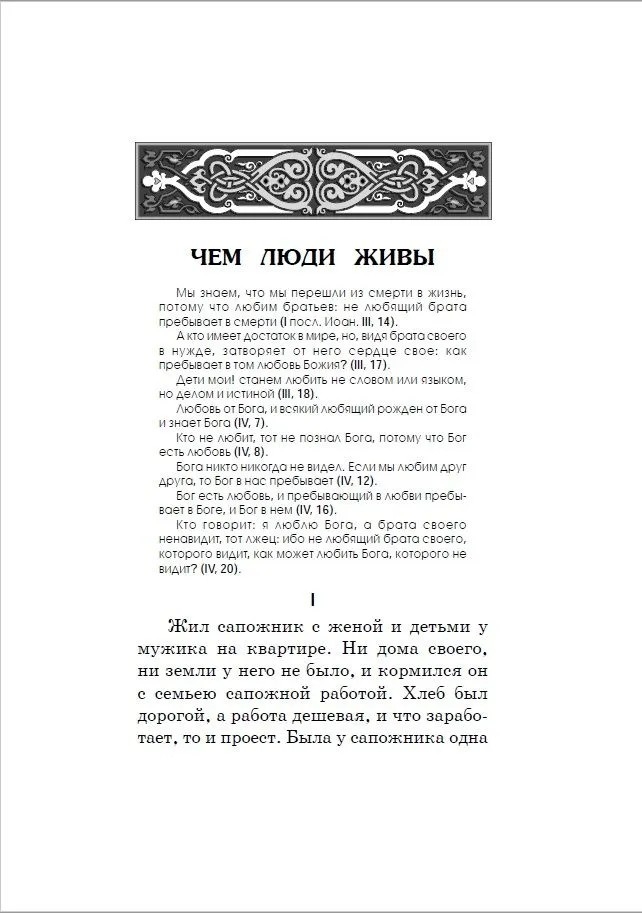 ЧЕМ ЛЮДИ ЖИВЫ

Мы знаем, что мы перешли из смерти в жизнь, потому что любим братьев: не любящий брата пребывает в смерти (I посл. Иоан. III, 14).

А кто имеет достаток в мире, но, видя брата своего в нужде, затворяет от него сердце свое: как пребывает в том любовь Божия? (III, 17).

Дети мои! станем любить не словом или языком, но делом и истиной (III, 18).

Любовь от Бога, и всякий любящий рожден от Бога и знает Бога (IV, 7).

Кто не любит, тот не познал Бога, потому что Бог есть любовь (IV, 8).

Бога никто никогда не видел. Если мы любим друг друга, то Бог в нас пребывает (IV, 12).

Бог есть любовь, и пребывающий в любви пребывает в Боге, и Бог в нем (IV, 16).

Кто говорит: я люблю Бога, а брата своего ненавидит, тот лжец: ибо не любящий брата своего, которого видит, как может любить Бога, которого не видит? (IV, 20).

I

Жил сапожник с женой и детьми у мужика на квартире. Ни дома своего, ни земли у него не было, и кормился он с семьею сапожной работой. Хлеб был дорогой, а работа дешевая, и что заработает, то и проест. Была у сапожника одна